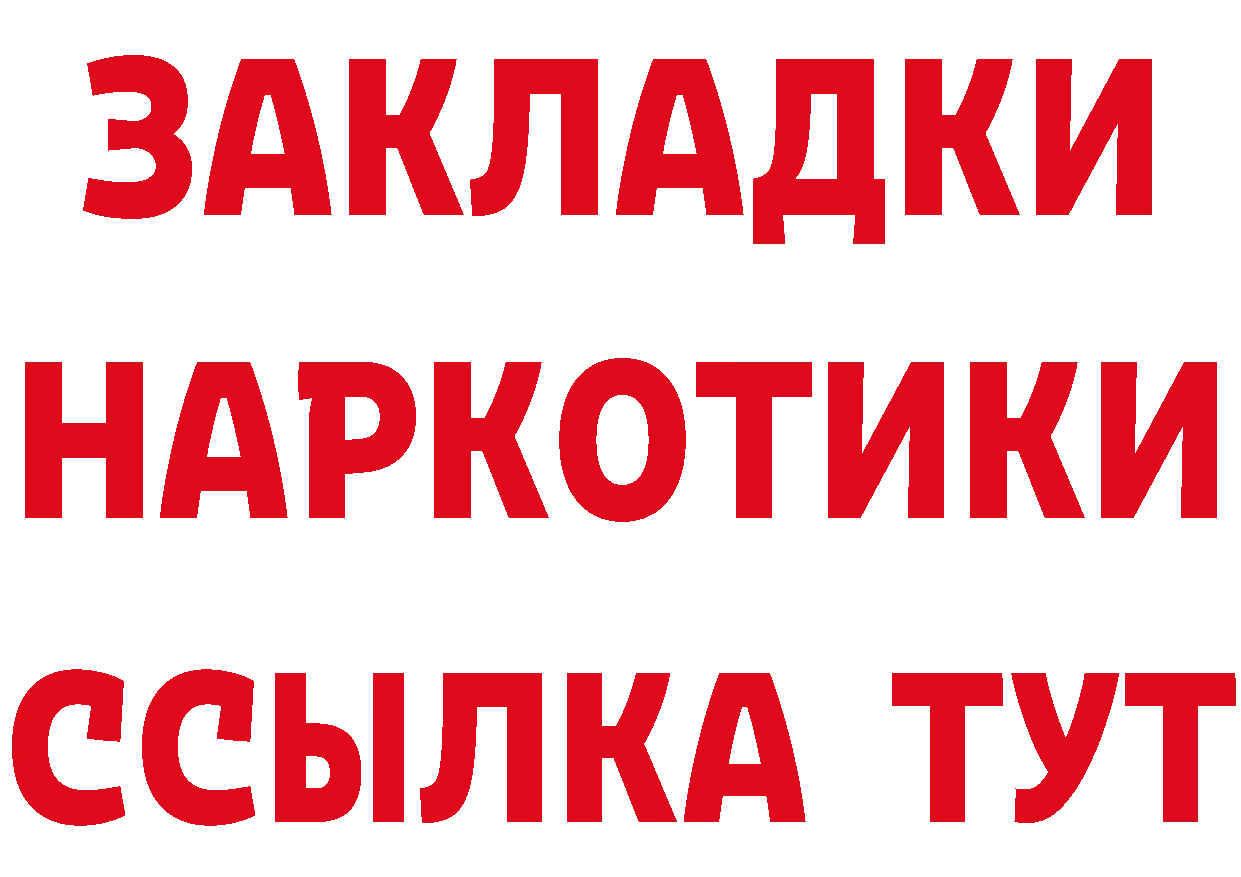 ЗАКЛАДКИ
НАРКОТИКИ
ССЫЛКА ТУТ